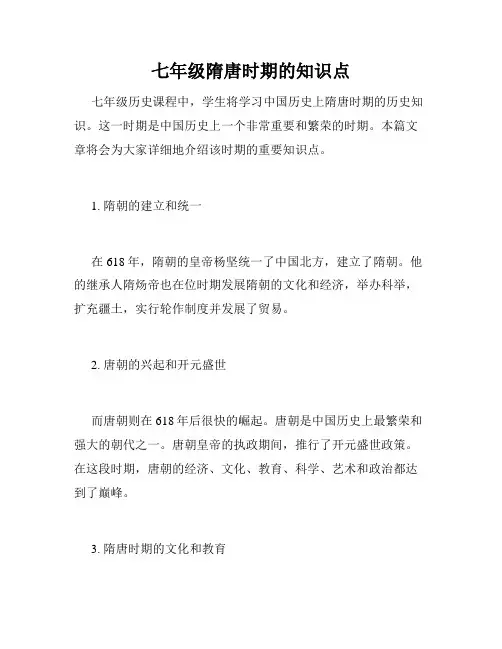 七年级隋唐时期的知识点

七年级历史课程中，学生将学习中国历史上隋唐时期的历史知识。这一时期是中国历史上一个非常重要和繁荣的时期。本篇文章将会为大家详细地介绍该时期的重要知识点。

1. 隋朝的建立和统一

在 618 年，隋朝的皇帝杨坚统一了中国北方，建立了隋朝。他的继承人隋炀帝也在位时期发展隋朝的文化和经济，举办科举，扩充疆土，实行轮作制度并发展了贸易。

2. 唐朝的兴起和开元盛世

而唐朝则在 618 年后很快的崛起。唐朝是中国历史上最繁荣和强大的朝代之一。唐朝皇帝的执政期间，推行了开元盛世政策。在这段时期，唐朝的经济、文化、教育、科学、艺术和政治都达到了巅峰。

3. 隋唐时期的文化和教育